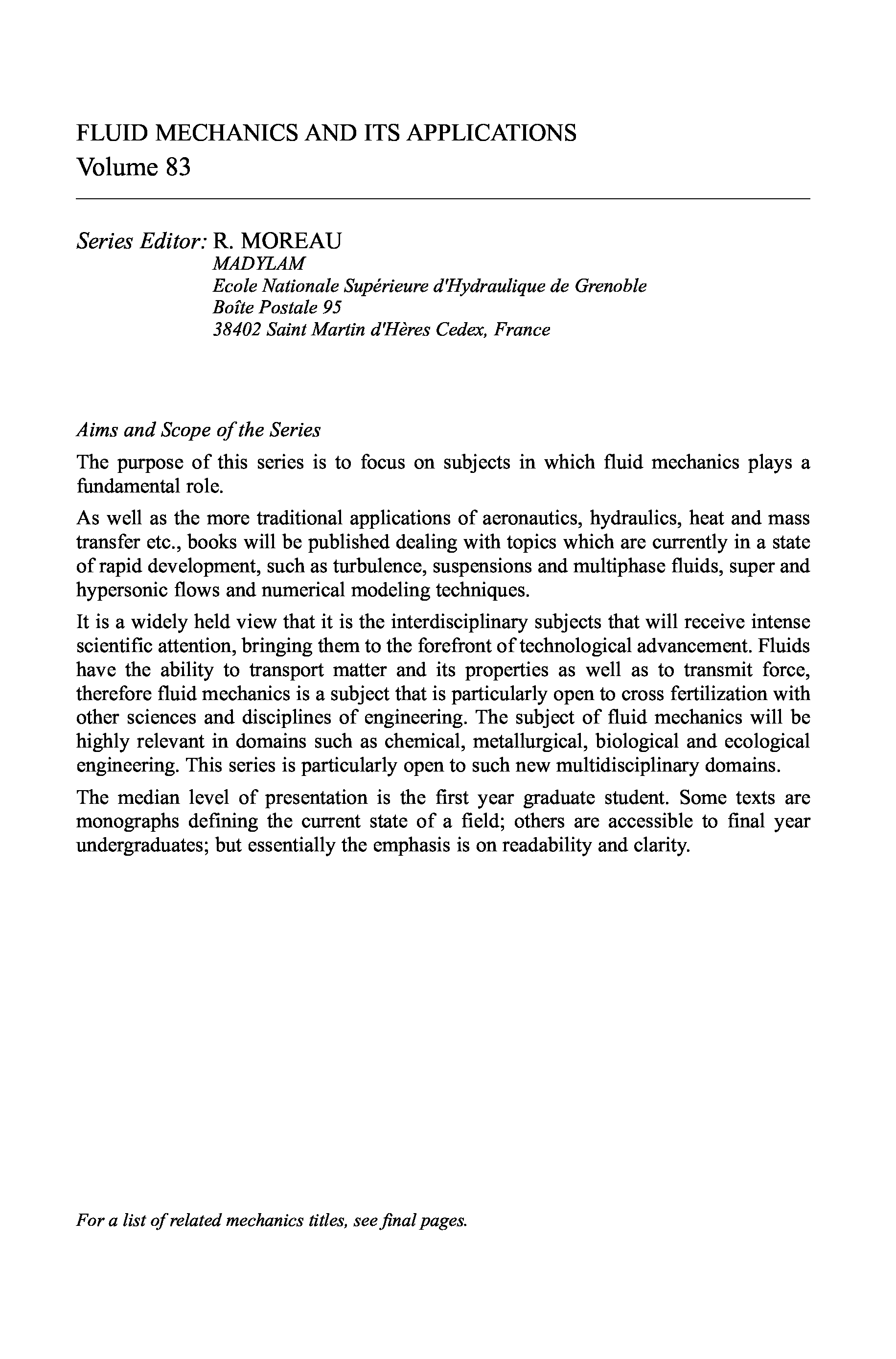 FLUID MECHANICS AND ITS APPLICATIONS
Volume 83

Series Editor: R. MOREAU
MADYLAM
Ecole Nationale Supérieure d'Hydraulique de Grenoble
Boîte Postale 95
38402 Saint Martin d'Hères Cedex, France

Aims and Scope of the Series

The purpose of this series is to focus on subjects in which fluid mechanics plays a fundamental role.

As well as the more traditional applications of aeronautics, hydraulics, heat and mass transfer etc., books will be published dealing with topics which are currently in a state of rapid development, such as turbulence, suspensions and multiphase fluids, super and hypersonic flows and numerical modeling techniques.

It is a widely held view that it is the interdisciplinary subjects that will receive intense scientific attention, bringing them to the forefront of technological advancement. Fluids have the ability to transport matter and its properties as well as to transmit force, therefore fluid mechanics is a subject that is particularly open to cross fertilization with other sciences and disciplines of engineering. The subject of fluid mechanics will be highly relevant in domains such as chemical, metallurgical, biological and ecological engineering. This series is particularly open to such new multidisciplinary domains.

The median level of presentation is the first year graduate student. Some texts are monographs defining the current state of a field; others are accessible to final year undergraduates; but essentially the emphasis is on readability and clarity.

For a list of related mechanics titles, see final pages.